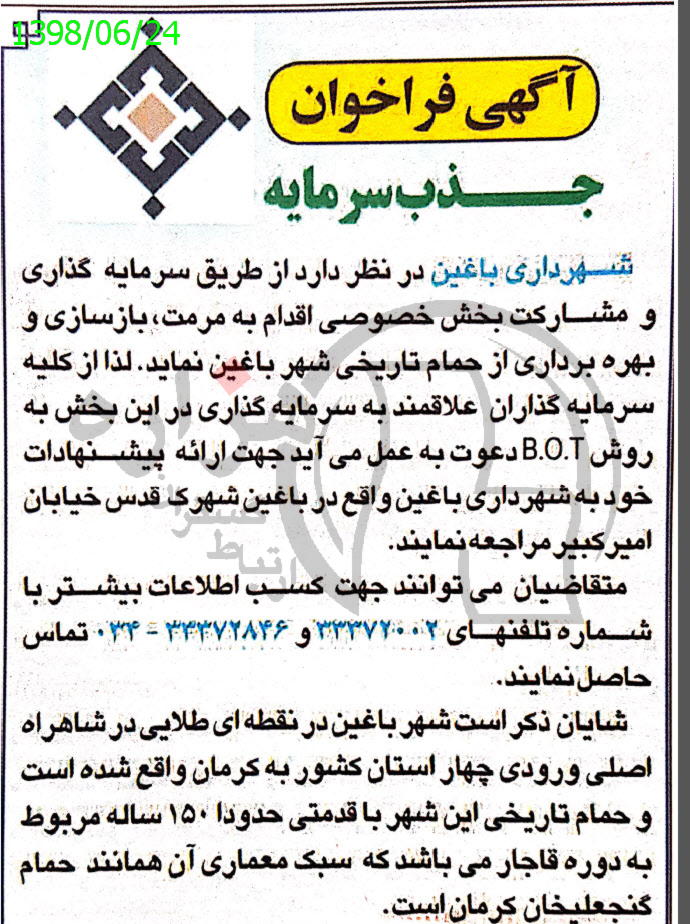 1398/06/24

آگهی فراخوان
جذب سرمایه

شهرداری باغین در نظر دارد از طریق سرمایه گذاری و مشارکت بخش خصوصی اقدام به مرمت، بازسازی و بهره برداری از حمام تاریخی شهر باغین نماید. لذا از کلیه سرمایه گذاران علاقمند به سرمایه گذاری در این بخش به روش B.O.T دعوت به عمل می آید جهت ارائه پیشنهادات خود به شهرداری باغین واقع در باغین شهرک قدس خیابان امیرکبیر مراجعه نمایند.

متقاضیان می توانند جهت کسب اطلاعات بیشتر با شماره تلفنهای ۳۳۳۷۲۰۰۲ و ۳۳۳۷۲۸۴۶ - ۰۳۴ تماس حاصل نمایند.

شایان ذکر است شهر باغین در نقطه ای طلایی در شاهراه اصلی ورودی چهار استان کشور به کرمان واقع شده است و حمام تاریخی این شهر با قدمتی حدودا ۱۵۰ ساله مربوط به دوره قاجار می باشد که سبک معماری آن همانند حمام گنجعلیخان کرمان است.